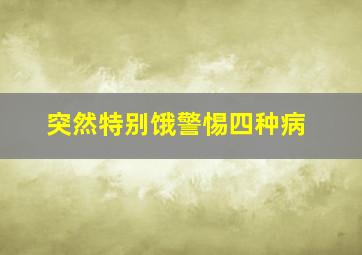 突然特别饿警惕四种病